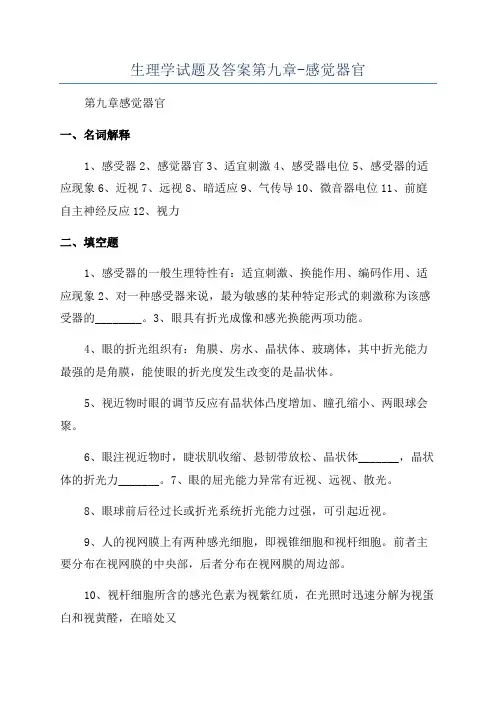 生理学试题及答案第九章-感觉器官

第九章感觉器官

一、名词解释

1、感受器 2、感觉器官 3、适宜刺激 4、感受器电位 5、感受器的适应现象 6、近视 7、远视 8、暗适应 9、气传导 10、微音器电位 11、前庭自主神经反应 12、视力

二、填空题

1、感受器的一般生理特性有：适宜刺激、换能作用、编码作用、适应现象 2、对一种感受器来说，最为敏感的某种特定形式的刺激称为该感受器的________。3、眼具有折光成像和感光换能两项功能。

4、眼的折光组织有：角膜、房水、晶状体、玻璃体，其中折光能力最强的是角膜，能使眼的折光度发生改变的是晶状体。

5、视近物时眼的调节反应有晶状体凸度增加、瞳孔缩小、两眼球会聚。

6、眼注视近物时，睫状肌收缩、悬韧带放松、晶状体_______，晶状体的折光力_______。7、眼的屈光能力异常有近视、远视、散光。

8、眼球前后径过长或折光系统折光能力过强，可引起近视。

9、人的视网膜上有两种感光细胞，即视锥细胞和视杆细胞。前者主要分布在视网膜的中央部，后者分布在视网膜的周边部。

10、视杆细胞所含的感光色素为视紫红质，在光照时迅速分解为视蛋白和视黄醛，在暗处又